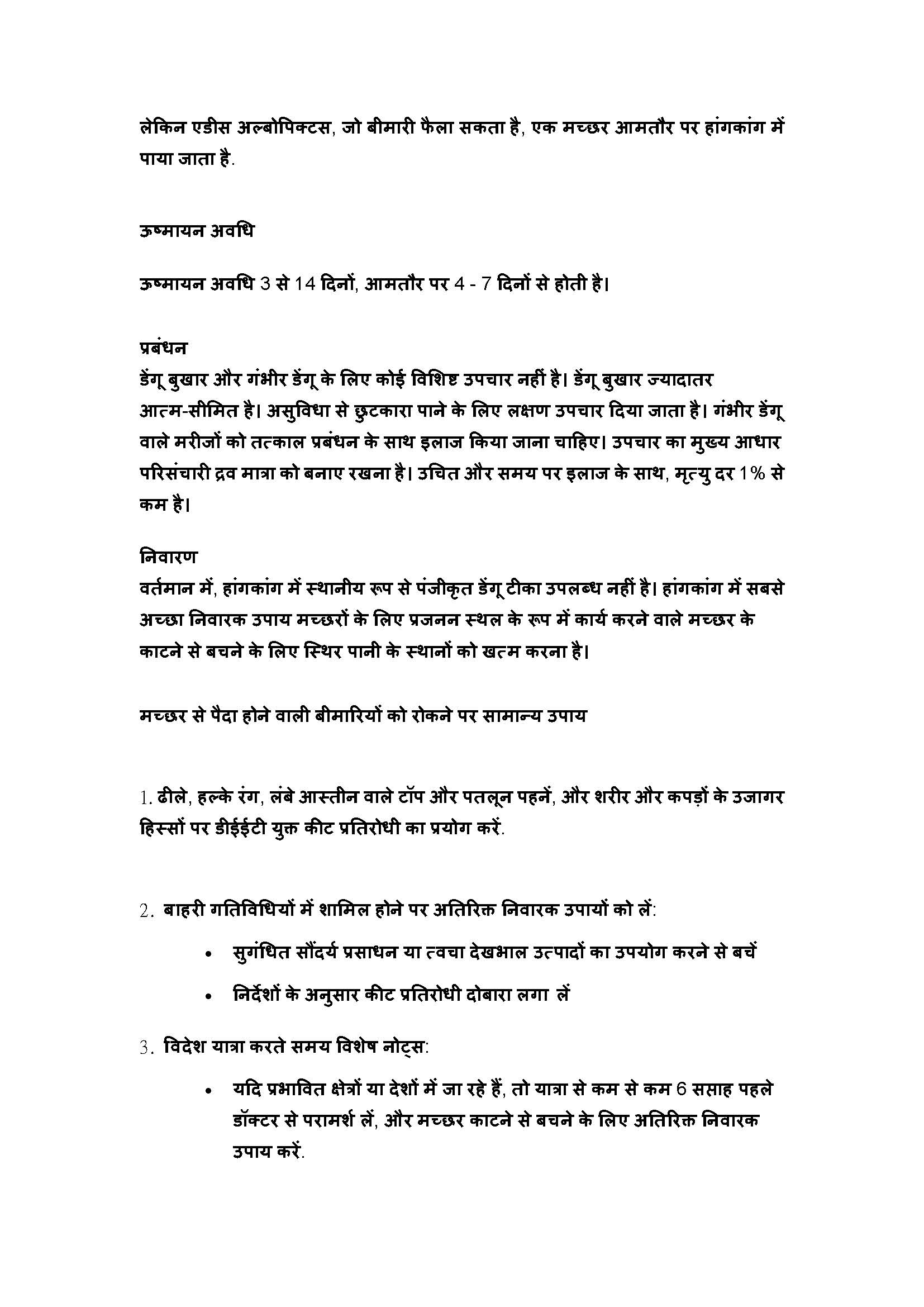 लेकिन एडीस अल्बोपिक्टस, जो बीमारी फैला सकता है, एक मच्छर आमतौर पर हांगकांग में पाया जाता है.

ऊष्मायन अवधि

ऊष्मायन अवधि 3 से 14 दिनों, आमतौर पर 4 - 7 दिनों से होती है।

प्रबंधन
डेंगू बुखार और गंभीर डेंगू के लिए कोई विशिष्ट उपचार नहीं है। डेंगू बुखार ज्यादातर आत्म-सीमित है। असुविधा से छुटकारा पाने के लिए लक्षण उपचार दिया जाता है। गंभीर डेंगू वाले मरीजों को तत्काल प्रबंधन के साथ इलाज किया जाना चाहिए। उपचार का मुख्य आधार परिसंचारी द्रव मात्रा को बनाए रखना है। उचित और समय पर इलाज के साथ, मृत्यु दर 1% से कम है।

निवारण
वर्तमान में, हांगकांग में स्थानीय रूप से पंजीकृत डेंगू टीका उपलब्ध नहीं है। हांगकांग में सबसे अच्छा निवारक उपाय मच्छरों के लिए प्रजनन स्थल के रूप में कार्य करने वाले मच्छर के काटने से बचने के लिए स्थिर पानी के स्थानों को खत्म करना है।

मच्छर से पैदा होने वाली बीमारियों को रोकने पर सामान्य उपाय

1. ढीले, हल्के रंग, लंबे आस्तीन वाले टॉप और पतलून पहनें, और शरीर और कपड़ों के उजागर हिस्सों पर डीईईटी युक्त कीट प्रतिरोधी का प्रयोग करें.

2. बाहरी गतिविधियों में शामिल होने पर अतिरिक्त निवारक उपायों को लें:

• सुगंधित सौंदर्य प्रसाधन या त्वचा देखभाल उत्पादों का उपयोग करने से बचें
• निर्देशों के अनुसार कीट प्रतिरोधी दोबारा लगा लें

3. विदेश यात्रा करते समय विशेष नोट्स:

• यदि प्रभावित क्षेत्रों या देशों में जा रहे हैं, तो यात्रा से कम से कम 6 सप्ताह पहले डॉक्टर से परामर्श लें, और मच्छर काटने से बचने के लिए अतिरिक्त निवारक उपाय करें.